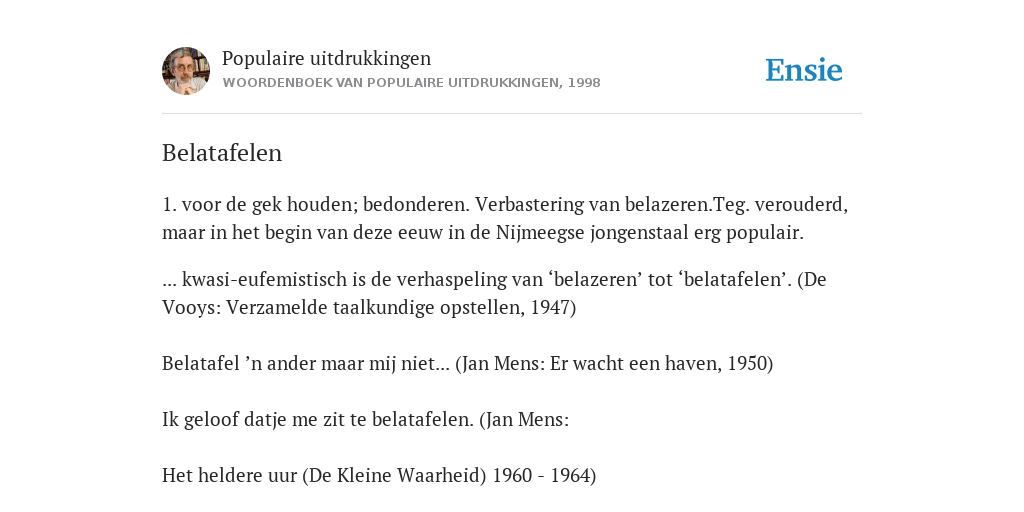 Populaire uitdrukkingen
WOORDENBOEK VAN POPULAIRE UITDRUKKINGEN, 1998

Ensie

Belatafelen

1. voor de gek houden; bedonderen. Verbastering van belazeren.Teg. verouderd, maar in het begin van deze eeuw in de Nijmeegse jongenstaal erg populair.

... kwasi-eufemistisch is de verhaspeling van ‘belazeren’ tot ‘belatafelen’. (De Vooys: Verzamelde taalkundige opstellen, 1947)

Belatafel ’n ander maar mij niet... (Jan Mens: Er wacht een haven, 1950)

Ik geloof datje me zit te belatafelen. (Jan Mens:

Het heldere uur (De Kleine Waarheid) 1960 - 1964)